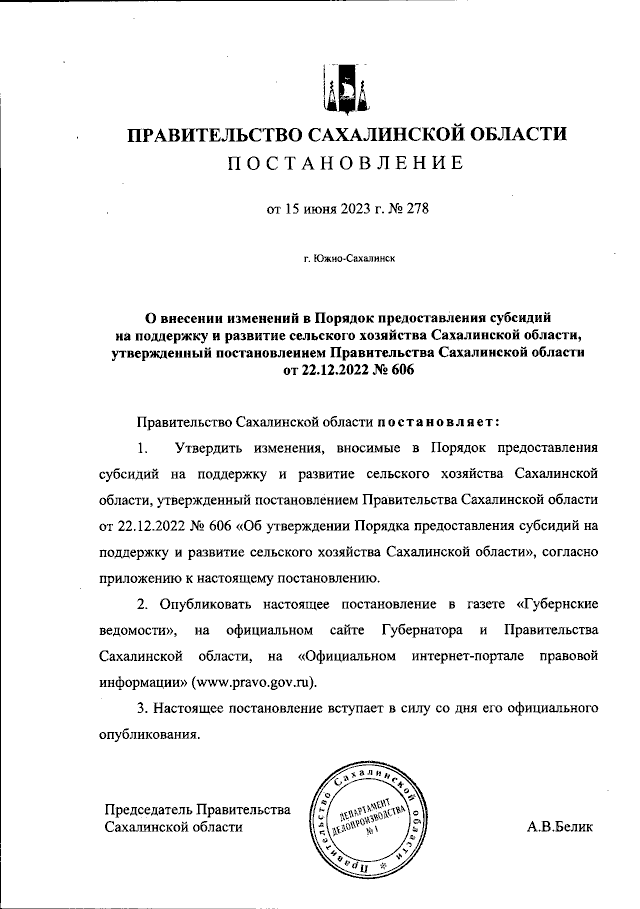 ПРАВИТЕЛЬСТВО САХАЛИНСКОЙ ОБЛАСТИ
ПОСТАНОВЛЕНИЕ

от 15 июня 2023 г. № 278

г. Южно-Сахалинск

О внесении изменений в Порядок предоставления субсидий на поддержку и развитие сельского хозяйства Сахалинской области, утвержденный постановлением Правительства Сахалинской области от 22.12.2022 № 606

Правительство Сахалинской области постановляет:

1. Утвердить изменения, вносимые в Порядок предоставления субсидий на поддержку и развитие сельского хозяйства Сахалинской области, утвержденный постановлением Правительства Сахалинской области от 22.12.2022 № 606 «Об утверждении Порядка предоставления субсидий на поддержку и развитие сельского хозяйства Сахалинской области», согласно приложению к настоящему постановлению.

2. Опубликовать настоящее постановление в газете «Губернские ведомости», на официальном сайте Губернатора и Правительства Сахалинской области, на «Официальном интернет-портале правовой информации» (www.pravo.gov.ru).

3. Настоящее постановление вступает в силу со дня его официального опубликования.

Председатель Правительства Сахалинской области

Правительство Сахалинской области
ДЕПАРТАМЕНТ ДЕЛОПРОИЗВОДСТВА
№ 1

А.В.Белик